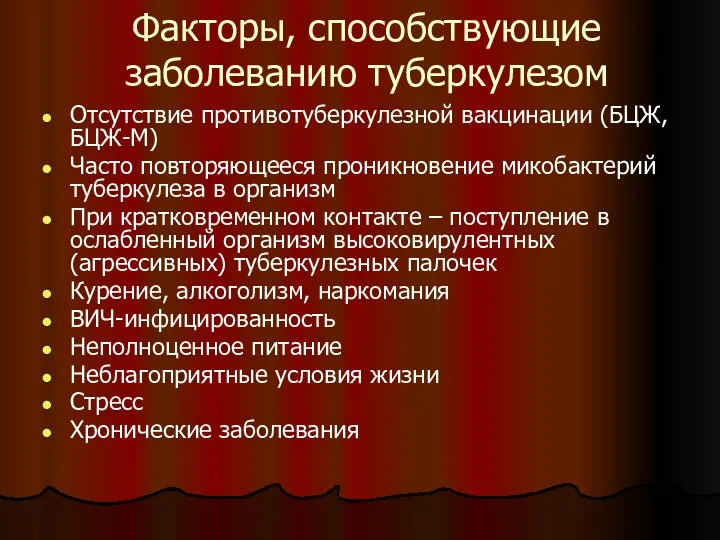 Факторы, способствующие заболеванию туберкулезом

- Отсутствие противотуберкулезной вакцинации (БЦЖ, БЦЖ-М)
- Часто повторяющееся проникновение микобактерий туберкулеза в организм
- При кратковременном контакте – поступление в ослабленный организм высоковирулентных (агрессивных) туберкулезных палочек
- Курение, алкоголизм, наркомания
- ВИЧ-инфицированность
- Неполноценное питание
- Неблагоприятные условия жизни
- Стресс
- Хронические заболевания